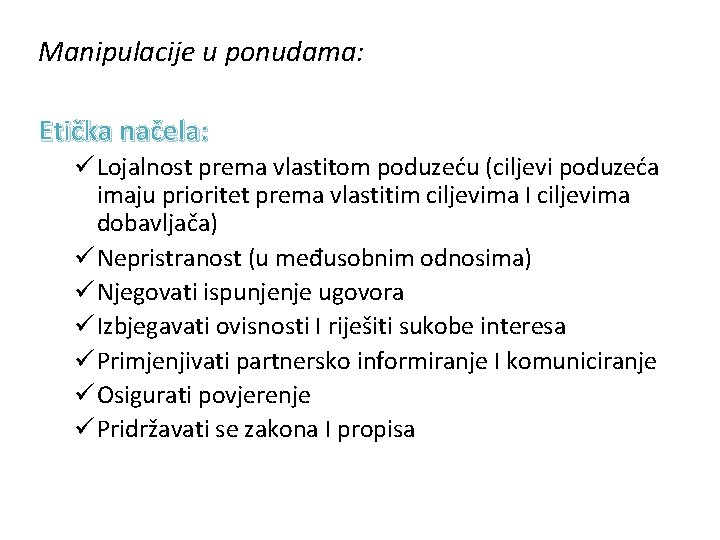 Manipulacije u ponudama:

Etička načela:

✓ Lojalnost prema vlastitom poduzeću (ciljevi poduzeća imaju prioritet prema vlastitim ciljevima I ciljevima dobavljača)
✓ Nepristranost (u međusobnim odnosima)
✓ Njegovati ispunjenje ugovora
✓ Izbjegavati ovisnosti I riješiti sukobe interesa
✓ Primjenjivati partnersko informiranje I komuniciranje
✓ Osigurati povjerenje
✓ Pridržavati se zakona I propisa